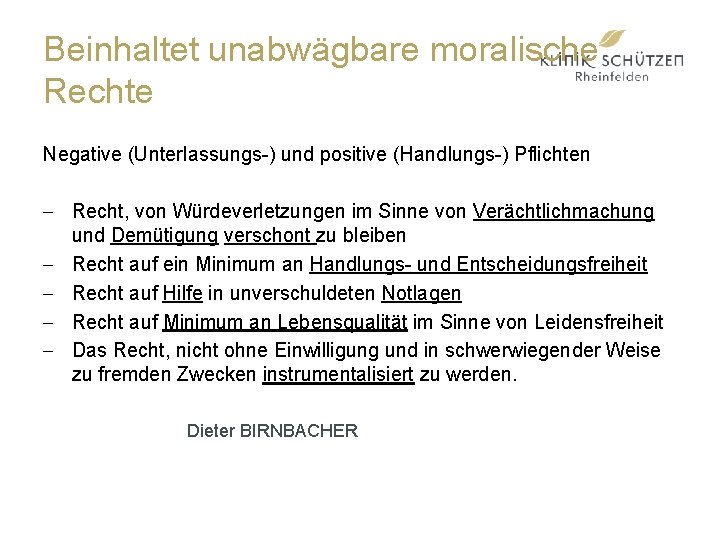 Beinhaltet unabwägbare moralische Rechte

KLINIK SCHÜTZEN
Rheinfelden

Negative (Unterlassungs-) und positive (Handlungs-) Pflichten

– Recht, von Würdeverletzungen im Sinne von Verächtlichmachung und Demütigung verschont zu bleiben
– Recht auf ein Minimum an Handlungs- und Entscheidungsfreiheit
– Recht auf Hilfe in unverschuldeten Notlagen
– Recht auf Minimum an Lebensqualität im Sinne von Leidensfreiheit
– Das Recht, nicht ohne Einwilligung und in schwerwiegender Weise zu fremden Zwecken instrumentalisiert zu werden.

Dieter BIRNBACHER